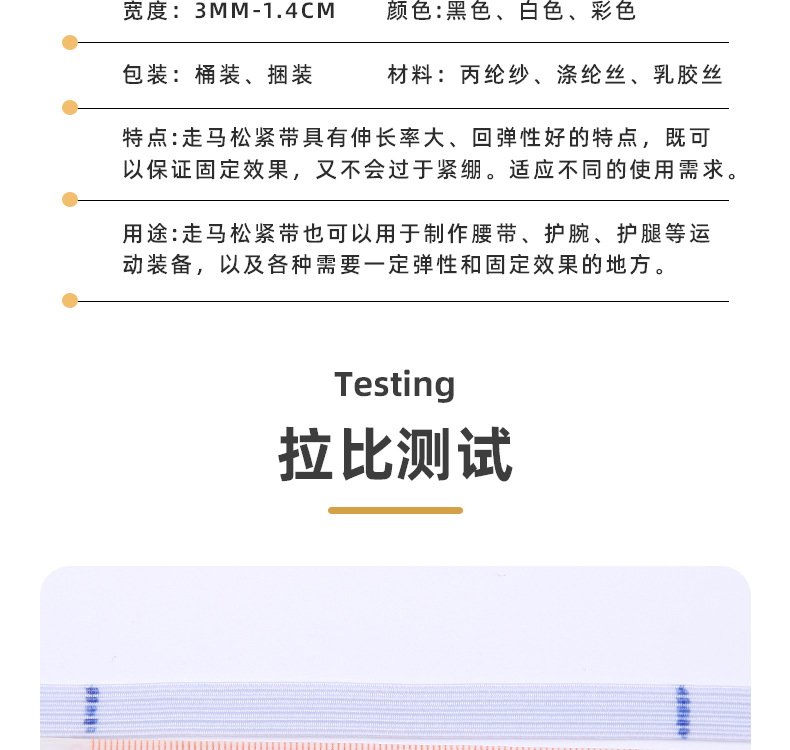 宽度：3MM-1.4CM　　颜色:黑色、白色、彩色

包装：桶装、捆装　　材料：丙纶纱、涤纶丝、乳胶丝

特点:走马松紧带具有伸长率大、回弹性好的特点，既可以保证固定效果，又不会过于紧绷。适应不同的使用需求。

用途:走马松紧带也可以用于制作腰带、护腕、护腿等运动装备，以及各种需要一定弹性和固定效果的地方。

Testing

拉比测试